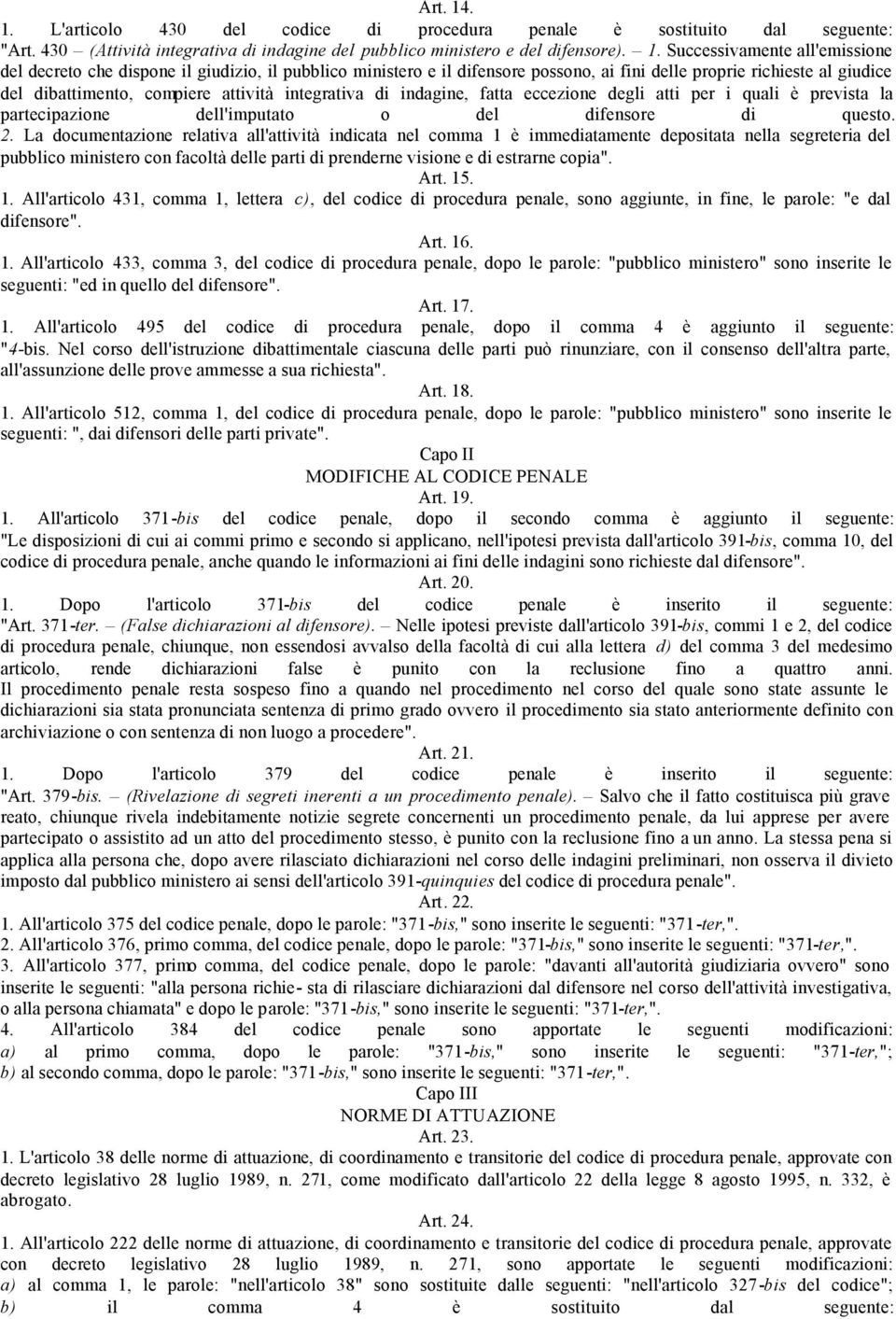 Art. 14.

1. L'articolo 430 del codice di procedura penale è sostituito dal seguente: "Art. 430 – (Attività integrativa di indagine del pubblico ministero e del difensore). – 1. Successivamente all'emissione del decreto che dispone il giudizio, il pubblico ministero e il difensore possono, ai fini delle proprie richieste al giudice del dibattimento, compiere attività integrativa di indagine, fatta eccezione degli atti per i quali è prevista la partecipazione dell'imputato o del difensore di questo. 2. La documentazione relativa all'attività indicata nel comma 1 è immediatamente depositata nella segreteria del pubblico ministero con facoltà delle parti di prenderne visione e di estrarne copia".

Art. 15.

1. All'articolo 431, comma 1, lettera c), del codice di procedura penale, sono aggiunte, in fine, le parole: "e dal difensore".

Art. 16.

1. All'articolo 433, comma 3, del codice di procedura penale, dopo le parole: "pubblico ministero" sono inserite le seguenti: "ed in quello del difensore".

Art. 17.

1. All'articolo 495 del codice di procedura penale, dopo il comma 4 è aggiunto il seguente: "4-bis. Nel corso dell'istruzione dibattimentale ciascuna delle parti può rinunziare, con il consenso dell'altra parte, all'assunzione delle prove ammesse a sua richiesta".

Art. 18.

1. All'articolo 512, comma 1, del codice di procedura penale, dopo le parole: "pubblico ministero" sono inserite le seguenti: ", dai difensori delle parti private".

Capo II
MODIFICHE AL CODICE PENALE
Art. 19.

1. All'articolo 371-bis del codice penale, dopo il secondo comma è aggiunto il seguente: "Le disposizioni di cui ai commi primo e secondo si applicano, nell'ipotesi prevista dall'articolo 391-bis, comma 10, del codice di procedura penale, anche quando le informazioni ai fini delle indagini sono richieste dal difensore".

Art. 20.

1. Dopo l'articolo 371-bis del codice penale è inserito il seguente: "Art. 371-ter. – (False dichiarazioni al difensore). – Nelle ipotesi previste dall'articolo 391-bis, commi 1 e 2, del codice di procedura penale, chiunque, non essendosi avvalso della facoltà di cui alla lettera d) del comma 3 del medesimo articolo, rende dichiarazioni false è punito con la reclusione fino a quattro anni. Il procedimento penale resta sospeso fino a quando nel procedimento nel corso del quale sono state assunte le dichiarazioni sia stata pronunciata sentenza di primo grado ovvero il procedimento sia stato anteriormente definito con archiviazione o con sentenza di non luogo a procedere".

Art. 21.

1. Dopo l'articolo 379 del codice penale è inserito il seguente: "Art. 379-bis. – (Rivelazione di segreti inerenti a un procedimento penale). – Salvo che il fatto costituisca più grave reato, chiunque rivela indebitamente notizie segrete concernenti un procedimento penale, da lui apprese per avere partecipato o assistito ad un atto del procedimento stesso, è punito con la reclusione fino a un anno. La stessa pena si applica alla persona che, dopo avere rilasciato dichiarazioni nel corso delle indagini preliminari, non osserva il divieto imposto dal pubblico ministero ai sensi dell'articolo 391-quinquies del codice di procedura penale".

Art. 22.

1. All'articolo 375 del codice penale, dopo le parole: "371-bis," sono inserite le seguenti: "371-ter,".
2. All'articolo 376, primo comma, del codice penale, dopo le parole: "371-bis," sono inserite le seguenti: "371-ter,".
3. All'articolo 377, primo comma, del codice penale, dopo le parole: "davanti all'autorità giudiziaria ovvero" sono inserite le seguenti: "alla persona richie- sta di rilasciare dichiarazioni dal difensore nel corso dell'attività investigativa, o alla persona chiamata" e dopo le parole: "371-bis," sono inserite le seguenti: "371-ter,".
4. All'articolo 384 del codice penale sono apportate le seguenti modificazioni: a) al primo comma, dopo le parole: "371-bis," sono inserite le seguenti: "371-ter,"; b) al secondo comma, dopo le parole: "371-bis," sono inserite le seguenti: "371-ter,".

Capo III
NORME DI ATTUAZIONE
Art. 23.

1. L'articolo 38 delle norme di attuazione, di coordinamento e transitorie del codice di procedura penale, approvate con decreto legislativo 28 luglio 1989, n. 271, come modificato dall'articolo 22 della legge 8 agosto 1995, n. 332, è abrogato.

Art. 24.

1. All'articolo 222 delle norme di attuazione, di coordinamento e transitorie del codice di procedura penale, approvate con decreto legislativo 28 luglio 1989, n. 271, sono apportate le seguenti modificazioni: a) al comma 1, le parole: "nell'articolo 38" sono sostituite dalle seguenti: "nell'articolo 327-bis del codice"; b) il comma 4 è sostituito dal seguente: